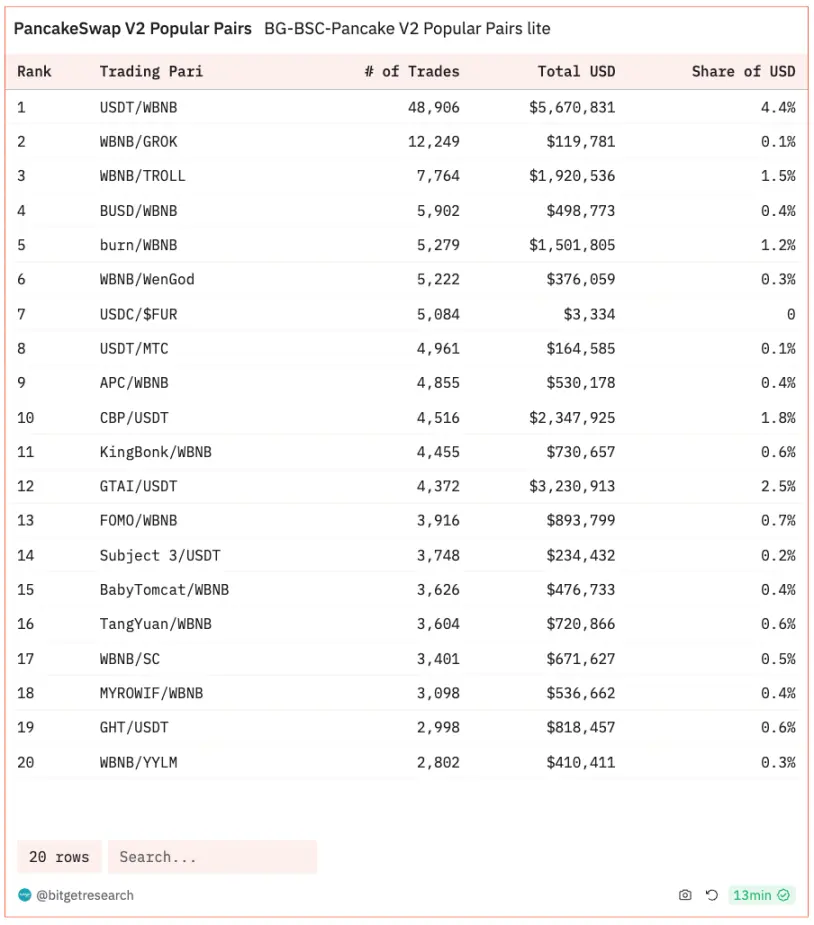 PancakeSwap V2 Popular Pairs BG-BSC-Pancake V2 Popular Pairs lite

| Rank | Trading Pari | # of Trades | Total USD | Share of USD |
|---|---|---|---|---|
| 1 | USDT/WBNB | 48,906 | $5,670,831 | 4.4% |
| 2 | WBNB/GROK | 12,249 | $119,781 | 0.1% |
| 3 | WBNB/TROLL | 7,764 | $1,920,536 | 1.5% |
| 4 | BUSD/WBNB | 5,902 | $498,773 | 0.4% |
| 5 | burn/WBNB | 5,279 | $1,501,805 | 1.2% |
| 6 | WBNB/WenGod | 5,222 | $376,059 | 0.3% |
| 7 | USDC/$FUR | 5,084 | $3,334 | 0 |
| 8 | USDT/MTC | 4,961 | $164,585 | 0.1% |
| 9 | APC/WBNB | 4,855 | $530,178 | 0.4% |
| 10 | CBP/USDT | 4,516 | $2,347,925 | 1.8% |
| 11 | KingBonk/WBNB | 4,455 | $730,657 | 0.6% |
| 12 | GTAI/USDT | 4,372 | $3,230,913 | 2.5% |
| 13 | FOMO/WBNB | 3,916 | $893,799 | 0.7% |
| 14 | Subject 3/USDT | 3,748 | $234,432 | 0.2% |
| 15 | BabyTomcat/WBNB | 3,626 | $476,733 | 0.4% |
| 16 | TangYuan/WBNB | 3,604 | $720,866 | 0.6% |
| 17 | WBNB/SC | 3,401 | $671,627 | 0.5% |
| 18 | MYROWIF/WBNB | 3,098 | $536,662 | 0.4% |
| 19 | GHT/USDT | 2,998 | $818,457 | 0.6% |
| 20 | WBNB/YYLM | 2,802 | $410,411 | 0.3% |

20 rows Search...

@bitgetresearch 13min